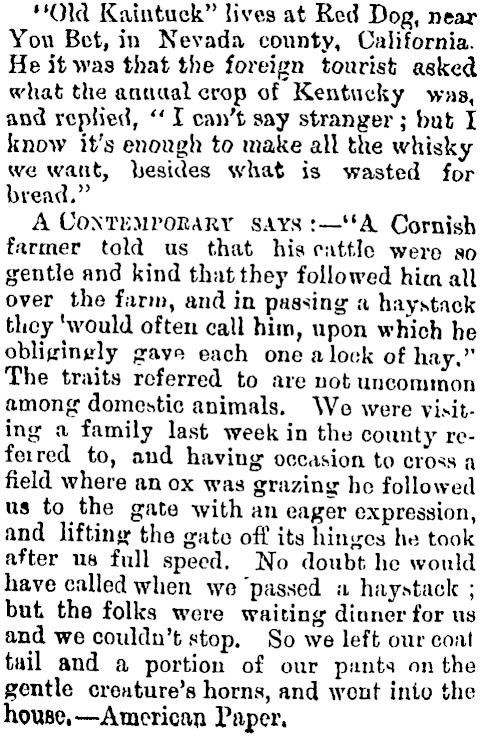 "Old Kaintuck" lives at Red Dog, near You Bet, in Nevada county, California. He it was that the foreign tourist asked what the annual crop of Kentucky was, and replied, "I can't say stranger; but I know it's enough to make all the whisky we want, besides what is wasted for bread."

A CONTEMPORARY SAYS:—"A Cornish farmer told us that his cattle were so gentle and kind that they followed him all over the farm, and in passing a haystack they 'would often call him, upon which he obligingly gave each one a lock of hay." The traits referred to are not uncommon among domestic animals. We were visiting a family last week in the county referred to, and having occasion to cross a field where an ox was grazing he followed us to the gate with an eager expression, and lifting the gate off its hinges he took after us full speed. No doubt he would have called when we passed a haystack; but the folks were waiting dinner for us and we couldn't stop. So we left our coat tail and a portion of our pants on the gentle creature's horns, and went into the house.—American Paper.